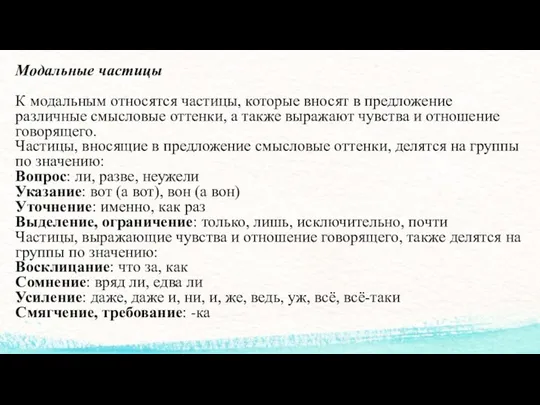 Модальные частицы

К модальным относятся частицы, которые вносят в предложение различные смысловые оттенки, а также выражают чувства и отношение говорящего.
Частицы, вносящие в предложение смысловые оттенки, делятся на группы по значению:
Вопрос: ли, разве, неужели
Указание: вот (а вот), вон (а вон)
Уточнение: именно, как раз
Выделение, ограничение: только, лишь, исключительно, почти
Частицы, выражающие чувства и отношение говорящего, также делятся на группы по значению:
Восклицание: что за, как
Сомнение: вряд ли, едва ли
Усиление: даже, даже и, ни, и, же, ведь, уж, всё, всё-таки
Смягчение, требование: -ка